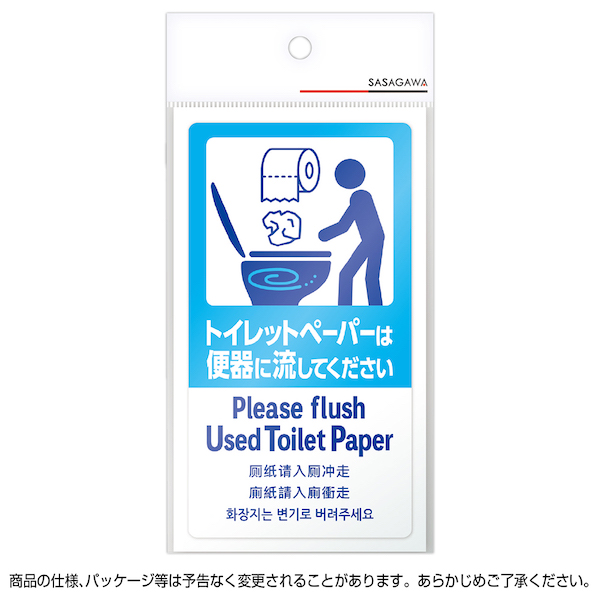 SASAGAWA

トイレットペーパーは
便器に流してください

Please flush
Used Toilet Paper

厕纸请入厕冲走
廁紙請入廁衝走
화장지는 변기로 버려주세요

商品の仕様、パッケージ等は予告なく変更されることがあります。あらかじめご了承ください。